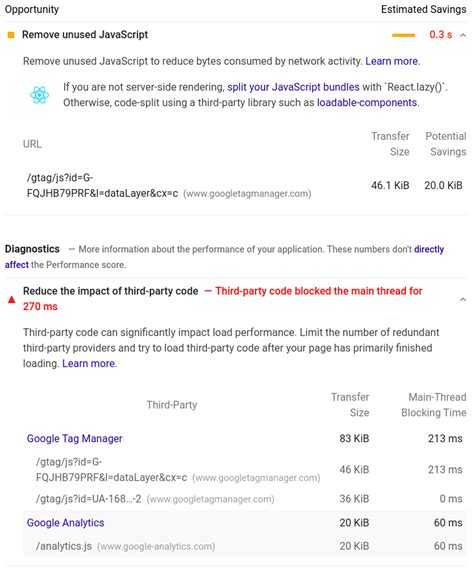 Opportunity Estimated Savings

Remove unused JavaScript 0.3 s

Remove unused JavaScript to reduce bytes consumed by network activity. Learn more.

If you are not server-side rendering, split your JavaScript bundles with `React.lazy()`. Otherwise, code-split using a third-party library such as loadable-components.

| URL | Transfer Size | Potential Savings |
|---|---|---|
| /gtag/js?id=G-FQJHB79PRF&l=dataLayer&cx=c (www.googletagmanager.com) | 46.1 KiB | 20.0 KiB |

Diagnostics — More information about the performance of your application. These numbers don't directly affect the Performance score.

Reduce the impact of third-party code — Third-party code blocked the main thread for 270 ms

Third-party code can significantly impact load performance. Limit the number of redundant third-party providers and try to load third-party code after your page has primarily finished loading. Learn more.

| Third-Party | Transfer Size | Main-Thread Blocking Time |
|---|---|---|
| Google Tag Manager | 83 KiB | 213 ms |
| /gtag/js?id=G-FQJHB79PRF&l=dataLayer&cx=c (www.googletagmanager.com) | 46 KiB | 213 ms |
| /gtag/js?id=UA-168...-2 (www.googletagmanager.com) | 36 KiB | 0 ms |
| Google Analytics | 20 KiB | 60 ms |
| /analytics.js (www.google-analytics.com) | 20 KiB | 60 ms |